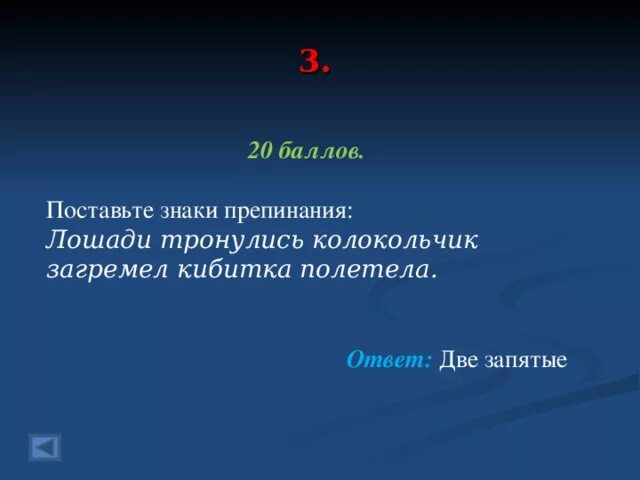 3.

20 баллов.

Поставьте знаки препинания:
Лошади тронулись колокольчик загремел кибитка полетела.

Ответ: Две запятые